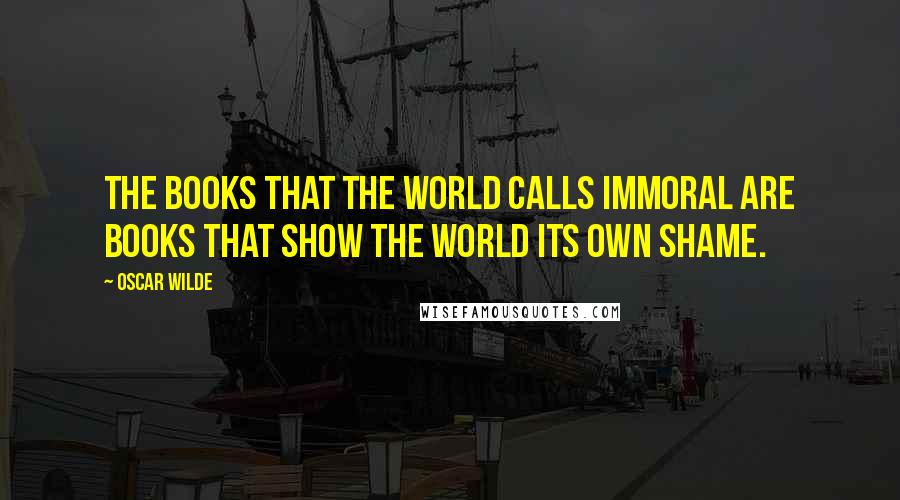 THE BOOKS THAT THE WORLD CALLS IMMORAL ARE BOOKS THAT SHOW THE WORLD ITS OWN SHAME.

~ OSCAR WILDE

WISEFAMOUSQUOTES.COM